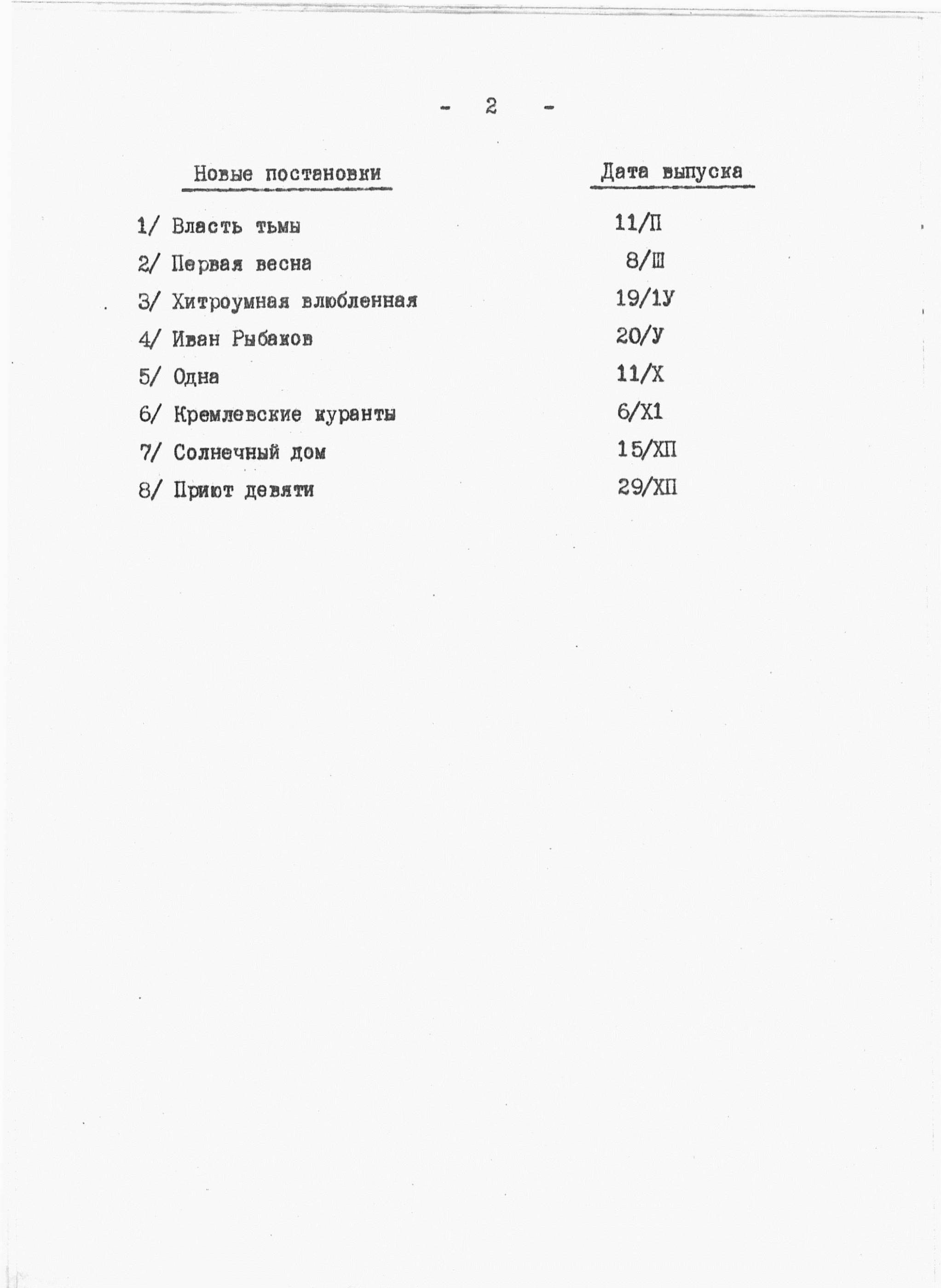 - 2 -

| Новые постановки | Дата выпуска |
|---|---|
| 1/ Власть тьмы | 11/П |
| 2/ Первая весна | 8/Ш |
| 3/ Хитроумная влюбленная | 19/1У |
| 4/ Иван Рыбаков | 20/У |
| 5/ Одна | 11/Х |
| 6/ Кремлевские куранты | 6/Х1 |
| 7/ Солнечный дом | 15/ХП |
| 8/ Приют девяти | 29/ХП |